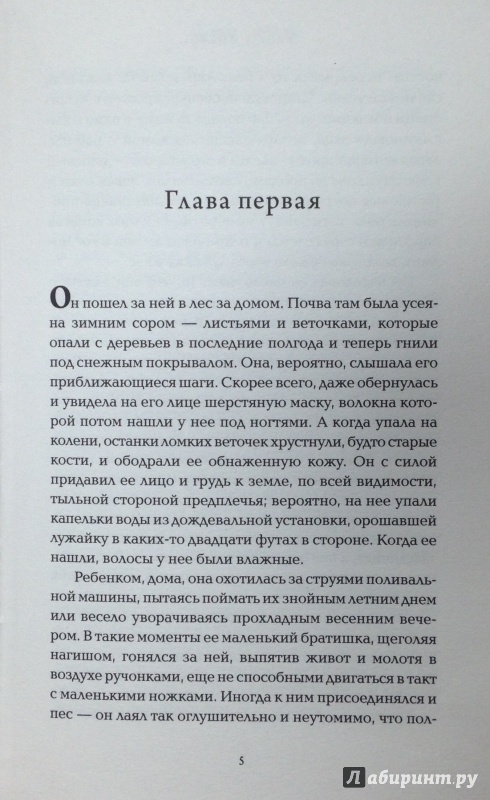 Глава первая

Он пошел за ней в лес за домом. Почва там была усеяна зимним сором — листьями и веточками, которые опали с деревьев в последние полгода и теперь гнили под снежным покрывалом. Она, вероятно, слышала его приближающиеся шаги. Скорее всего, даже обернулась и увидела на его лице шерстяную маску, волокна которой потом нашли у нее под ногтями. А когда упала на колени, останки ломких веточек хрустнули, будто старые кости, и ободрали ее обнаженную кожу. Он с силой придавил ее лицо и грудь к земле, по всей видимости, тыльной стороной предплечья; вероятно, на нее упали капельки воды из дождевальной установки, орошавшей лужайку в каких-то двадцати футах в стороне. Когда ее нашли, волосы у нее были влажные.

Ребенком, дома, она охотилась за струями поливальной машины, пытаясь поймать их знойным летним днем или весело уворачиваясь прохладным весенним вечером. В такие моменты ее маленький братишка, щеголяя нагишом, гонялся за ней, выпятив живот и молотя в воздухе ручонками, еще не способными двигаться в такт с маленькими ножками. Иногда к ним присоединялся и пес — он лаял так оглушительно и неутомимо, что пол-

5

Лабиринт.ру